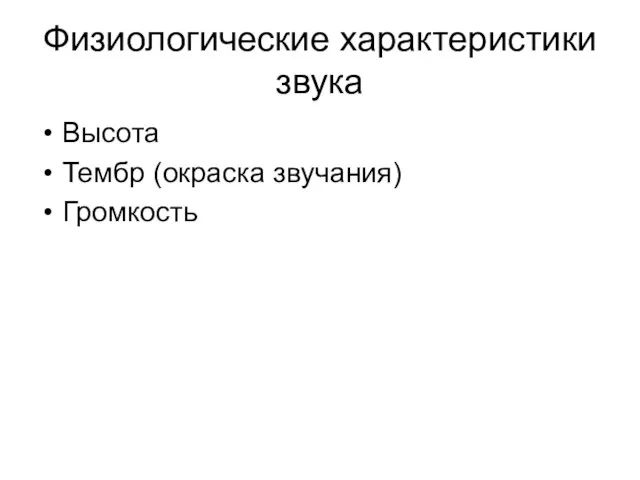 Физиологические характеристики звука

• Высота
• Тембр (окраска звучания)
• Громкость